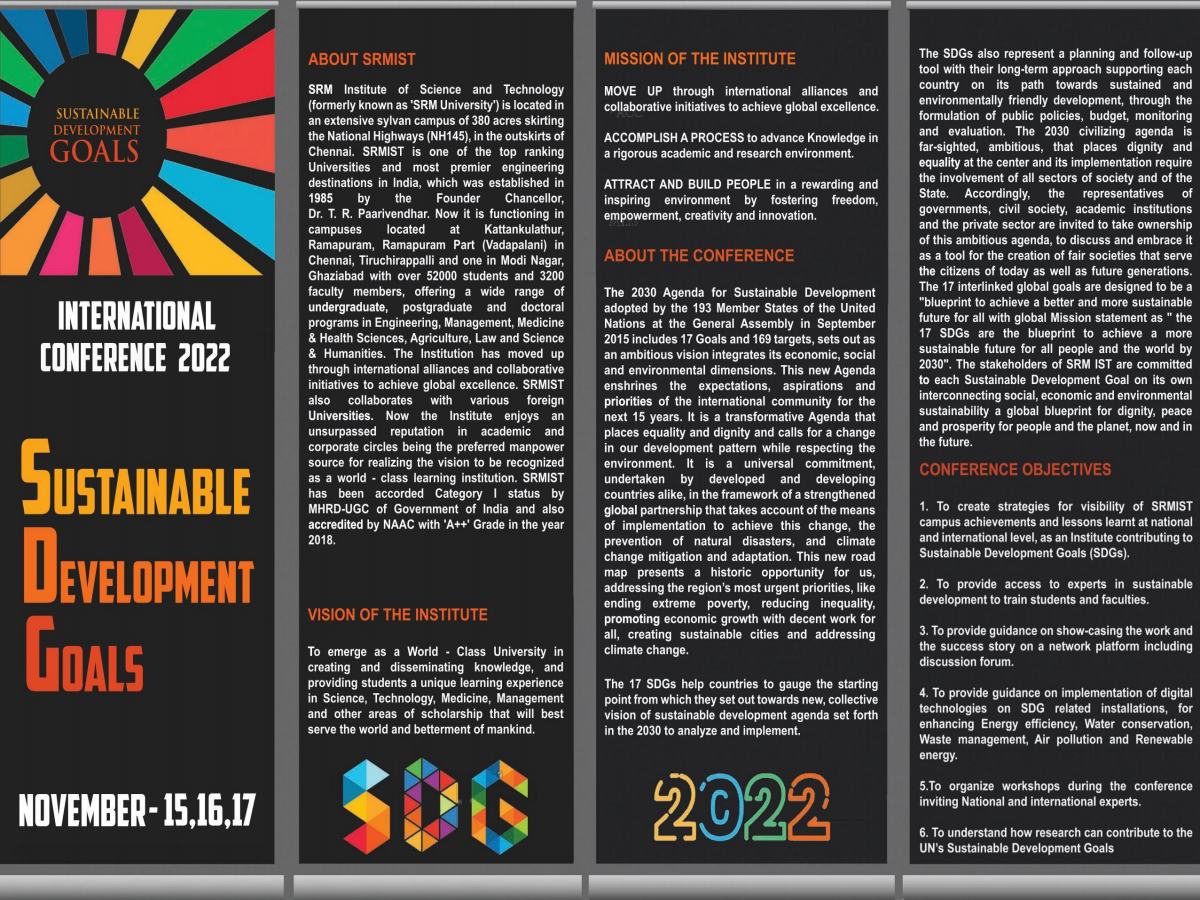 SUSTAINABLE DEVELOPMENT GOALS

INTERNATIONAL CONFERENCE 2022

SUSTAINABLE DEVELOPMENT GOALS

NOVEMBER - 15,16,17

ABOUT SRMIST

SRM Institute of Science and Technology (formerly known as 'SRM University') is located in an extensive sylvan campus of 380 acres skirting the National Highways (NH145), in the outskirts of Chennai. SRMIST is one of the top ranking Universities and most premier engineering destinations in India, which was established in 1985 by the Founder Chancellor, Dr. T. R. Paarivendhar. Now it is functioning in campuses located at Kattankulathur, Ramapuram, Ramapuram Part (Vadapalani) in Chennai, Tiruchirappalli and one in Modi Nagar, Ghaziabad with over 52000 students and 3200 faculty members, offering a wide range of undergraduate, postgraduate and doctoral programs in Engineering, Management, Medicine & Health Sciences, Agriculture, Law and Science & Humanities. The Institution has moved up through international alliances and collaborative initiatives to achieve global excellence. SRMIST also collaborates with various foreign Universities. Now the Institute enjoys an unsurpassed reputation in academic and corporate circles being the preferred manpower source for realizing the vision to be recognized as a world - class learning institution. SRMIST has been accorded Category I status by MHRD-UGC of Government of India and also accredited by NAAC with 'A++' Grade in the year 2018.

VISION OF THE INSTITUTE

To emerge as a World - Class University in creating and disseminating knowledge, and providing students a unique learning experience in Science, Technology, Medicine, Management and other areas of scholarship that will best serve the world and betterment of mankind.

SDG

MISSION OF THE INSTITUTE

MOVE UP through international alliances and collaborative initiatives to achieve global excellence.

ACCOMPLISH A PROCESS to advance Knowledge in a rigorous academic and research environment.

ATTRACT AND BUILD PEOPLE in a rewarding and inspiring environment by fostering freedom, empowerment, creativity and innovation.

ABOUT THE CONFERENCE

The 2030 Agenda for Sustainable Development adopted by the 193 Member States of the United Nations at the General Assembly in September 2015 includes 17 Goals and 169 targets, sets out as an ambitious vision integrates its economic, social and environmental dimensions. This new Agenda enshrines the expectations, aspirations and priorities of the international community for the next 15 years. It is a transformative Agenda that places equality and dignity and calls for a change in our development pattern while respecting the environment. It is a universal commitment, undertaken by developed and developing countries alike, in the framework of a strengthened global partnership that takes account of the means of implementation to achieve this change, the prevention of natural disasters, and climate change mitigation and adaptation. This new road map presents a historic opportunity for us, addressing the region's most urgent priorities, like ending extreme poverty, reducing inequality, promoting economic growth with decent work for all, creating sustainable cities and addressing climate change.

The 17 SDGs help countries to gauge the starting point from which they set out towards new, collective vision of sustainable development agenda set forth in the 2030 to analyze and implement.

2022

The SDGs also represent a planning and follow-up tool with their long-term approach supporting each country on its path towards sustained and environmentally friendly development, through the formulation of public policies, budget, monitoring and evaluation. The 2030 civilizing agenda is far-sighted, ambitious, that places dignity and equality at the center and its implementation require the involvement of all sectors of society and of the State. Accordingly, the representatives of governments, civil society, academic institutions and the private sector are invited to take ownership of this ambitious agenda, to discuss and embrace it as a tool for the creation of fair societies that serve the citizens of today as well as future generations. The 17 interlinked global goals are designed to be a "blueprint to achieve a better and more sustainable future for all with global Mission statement as " the 17 SDGs are the blueprint to achieve a more sustainable future for all people and the world by 2030". The stakeholders of SRM IST are committed to each Sustainable Development Goal on its own interconnecting social, economic and environmental sustainability a global blueprint for dignity, peace and prosperity for people and the planet, now and in the future.

CONFERENCE OBJECTIVES

1. To create strategies for visibility of SRMIST campus achievements and lessons learnt at national and international level, as an Institute contributing to Sustainable Development Goals (SDGs).

2. To provide access to experts in sustainable development to train students and faculties.

3. To provide guidance on show-casing the work and the success story on a network platform including discussion forum.

4. To provide guidance on implementation of digital technologies on SDG related installations, for enhancing Energy efficiency, Water conservation, Waste management, Air pollution and Renewable energy.

5.To organize workshops during the conference inviting National and international experts.

6. To understand how research can contribute to the UN's Sustainable Development Goals